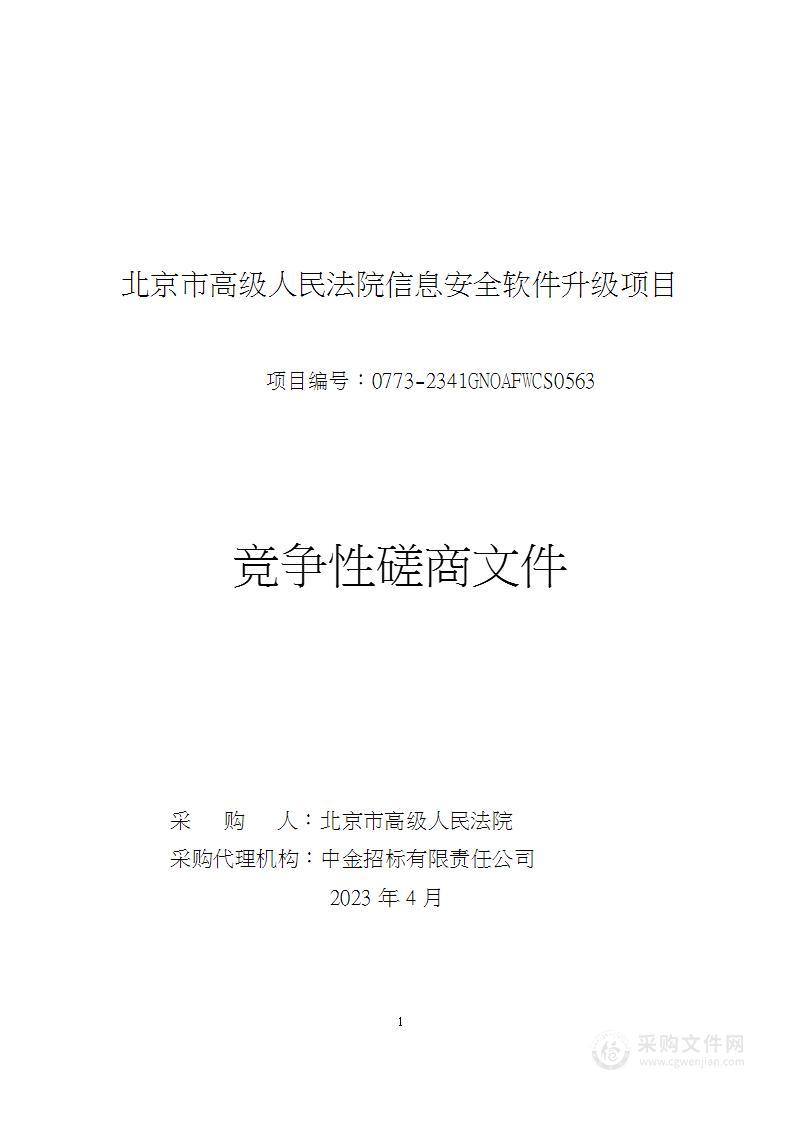 北京市高级人民法院信息安全软件升级项目

项目编号：0773-2341GNOAFWCS0563

竞争性磋商文件

采　　购　　人：北京市高级人民法院
采购代理机构：中金招标有限责任公司
2023 年 4 月

1

采购文件网
www.cgwenjian.com